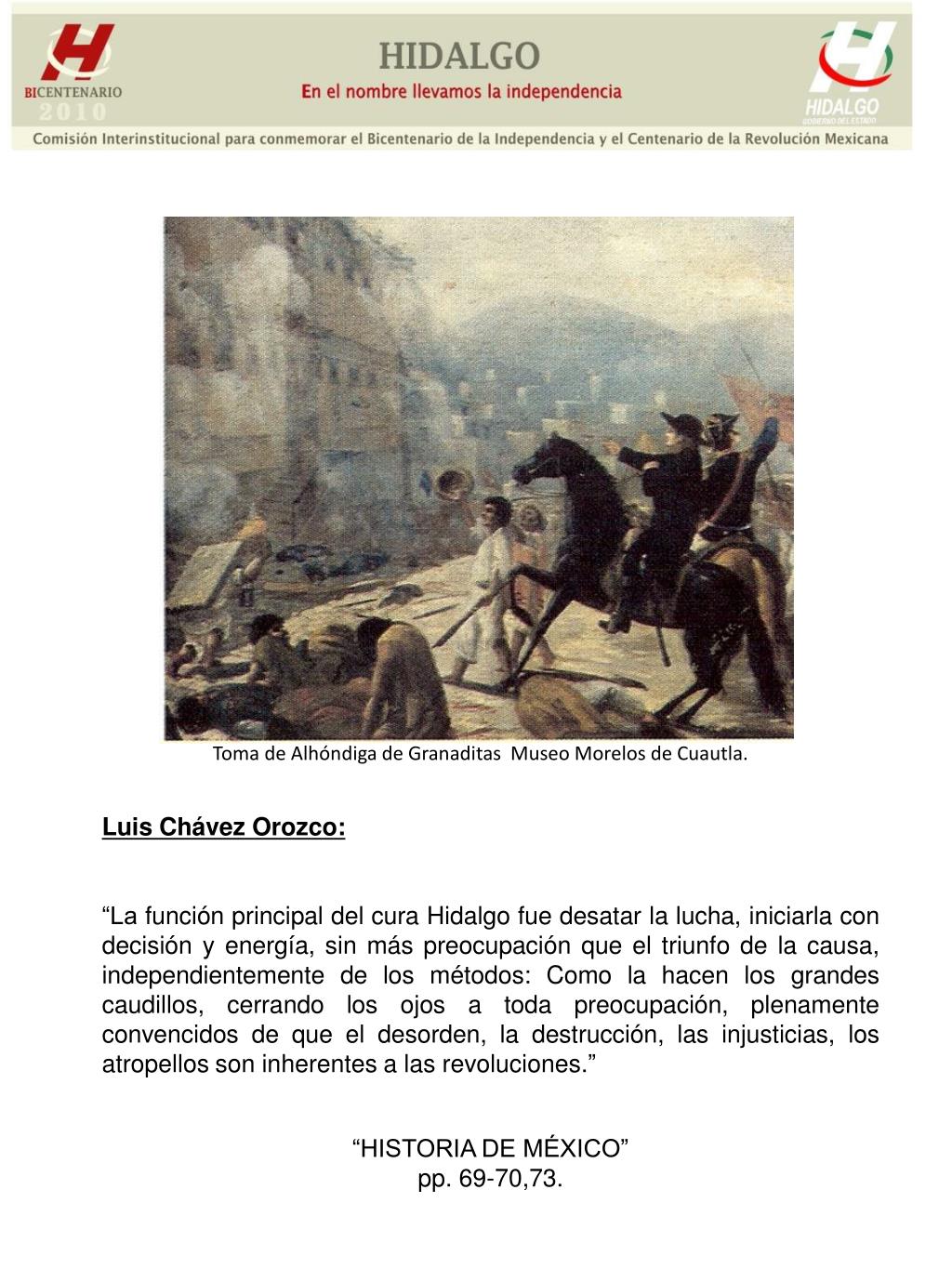 BICENTENARIO 2010

HIDALGO
En el nombre llevamos la independencia

HIDALGO GOBIERNO DEL ESTADO

Comisión Interinstitucional para conmemorar el Bicentenario de la Independencia y el Centenario de la Revolución Mexicana

Toma de Alhóndiga de Granaditas Museo Morelos de Cuautla.

Luis Chávez Orozco:

“La función principal del cura Hidalgo fue desatar la lucha, iniciarla con decisión y energía, sin más preocupación que el triunfo de la causa, independientemente de los métodos: Como la hacen los grandes caudillos, cerrando los ojos a toda preocupación, plenamente convencidos de que el desorden, la destrucción, las injusticias, los atropellos son inherentes a las revoluciones.”

“HISTORIA DE MÉXICO”
pp. 69-70,73.